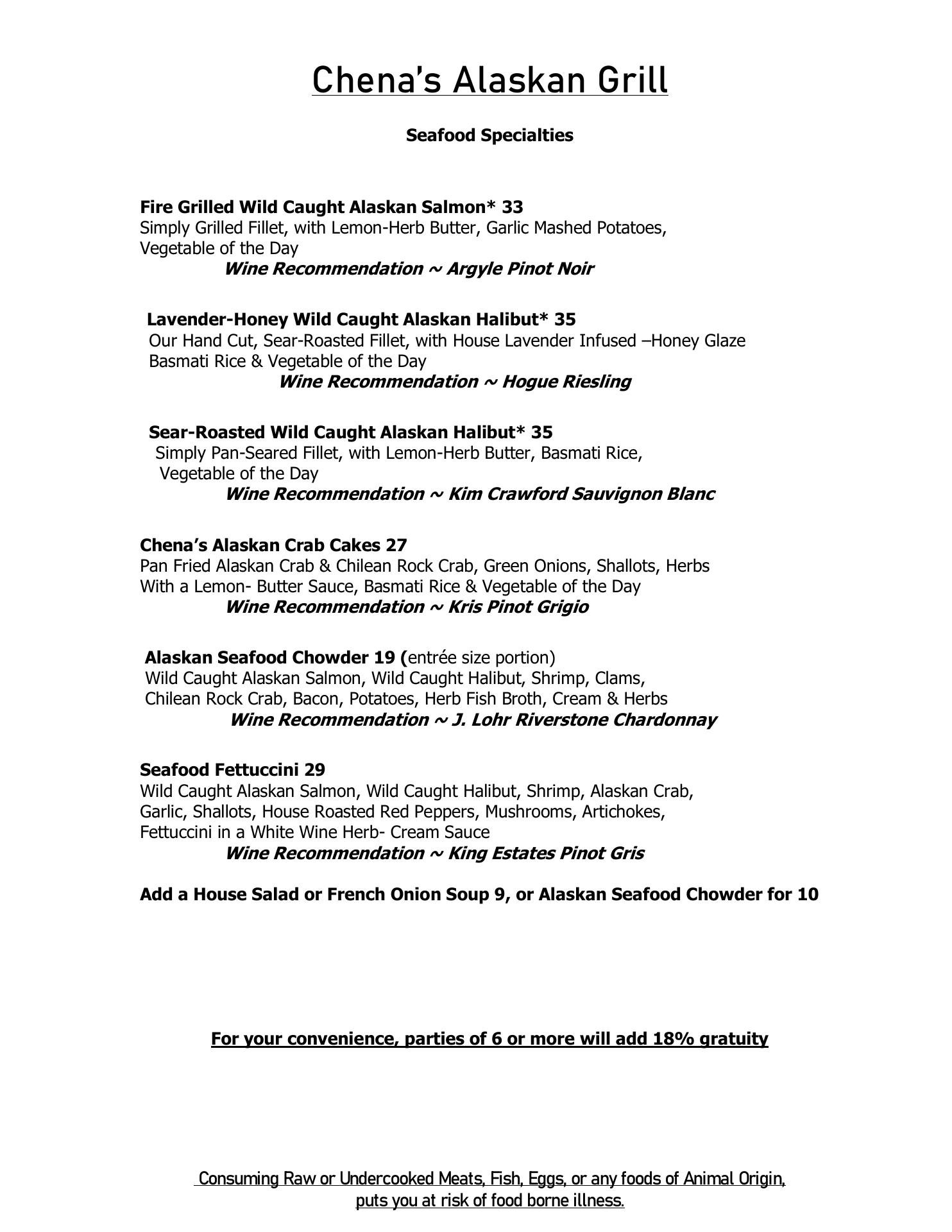 Chena's Alaskan Grill

Seafood Specialties

Fire Grilled Wild Caught Alaskan Salmon* 33
Simply Grilled Fillet, with Lemon-Herb Butter, Garlic Mashed Potatoes, Vegetable of the Day
Wine Recommendation ~ Argyle Pinot Noir

Lavender-Honey Wild Caught Alaskan Halibut* 35
Our Hand Cut, Sear-Roasted Fillet, with House Lavender Infused –Honey Glaze Basmati Rice & Vegetable of the Day
Wine Recommendation ~ Hogue Riesling

Sear-Roasted Wild Caught Alaskan Halibut* 35
Simply Pan-Seared Fillet, with Lemon-Herb Butter, Basmati Rice, Vegetable of the Day
Wine Recommendation ~ Kim Crawford Sauvignon Blanc

Chena's Alaskan Crab Cakes 27
Pan Fried Alaskan Crab & Chilean Rock Crab, Green Onions, Shallots, Herbs With a Lemon- Butter Sauce, Basmati Rice & Vegetable of the Day
Wine Recommendation ~ Kris Pinot Grigio

Alaskan Seafood Chowder 19 (entrée size portion)
Wild Caught Alaskan Salmon, Wild Caught Halibut, Shrimp, Clams, Chilean Rock Crab, Bacon, Potatoes, Herb Fish Broth, Cream & Herbs
Wine Recommendation ~ J. Lohr Riverstone Chardonnay

Seafood Fettuccini 29
Wild Caught Alaskan Salmon, Wild Caught Halibut, Shrimp, Alaskan Crab, Garlic, Shallots, House Roasted Red Peppers, Mushrooms, Artichokes, Fettuccini in a White Wine Herb- Cream Sauce
Wine Recommendation ~ King Estates Pinot Gris

Add a House Salad or French Onion Soup 9, or Alaskan Seafood Chowder for 10

For your convenience, parties of 6 or more will add 18% gratuity

Consuming Raw or Undercooked Meats, Fish, Eggs, or any foods of Animal Origin, puts you at risk of food borne illness.